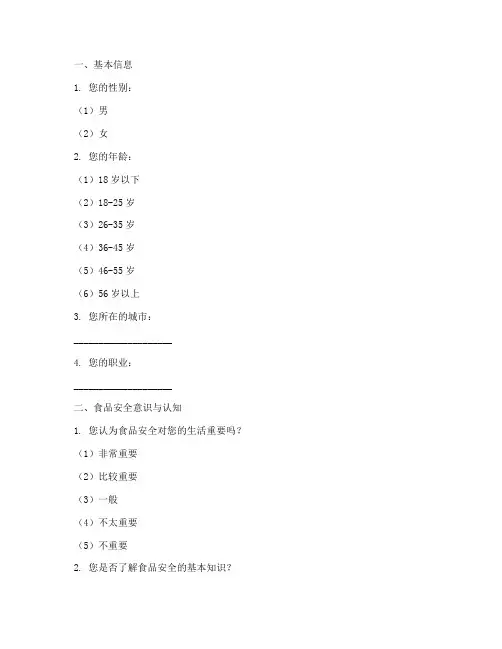 一、基本信息

1. 您的性别：

（1）男

（2）女

2. 您的年龄：

（1）18 岁以下

（2）18-25 岁

（3）26-35 岁

（4）36-45 岁

（5）46-55 岁

（6）56 岁以上

3. 您所在的城市：

____________________

4. 您的职业：

____________________

二、食品安全意识与认知

1. 您认为食品安全对您的生活重要吗？

（1）非常重要

（2）比较重要

（3）一般

（4）不太重要

（5）不重要

2. 您是否了解食品安全的基本知识？